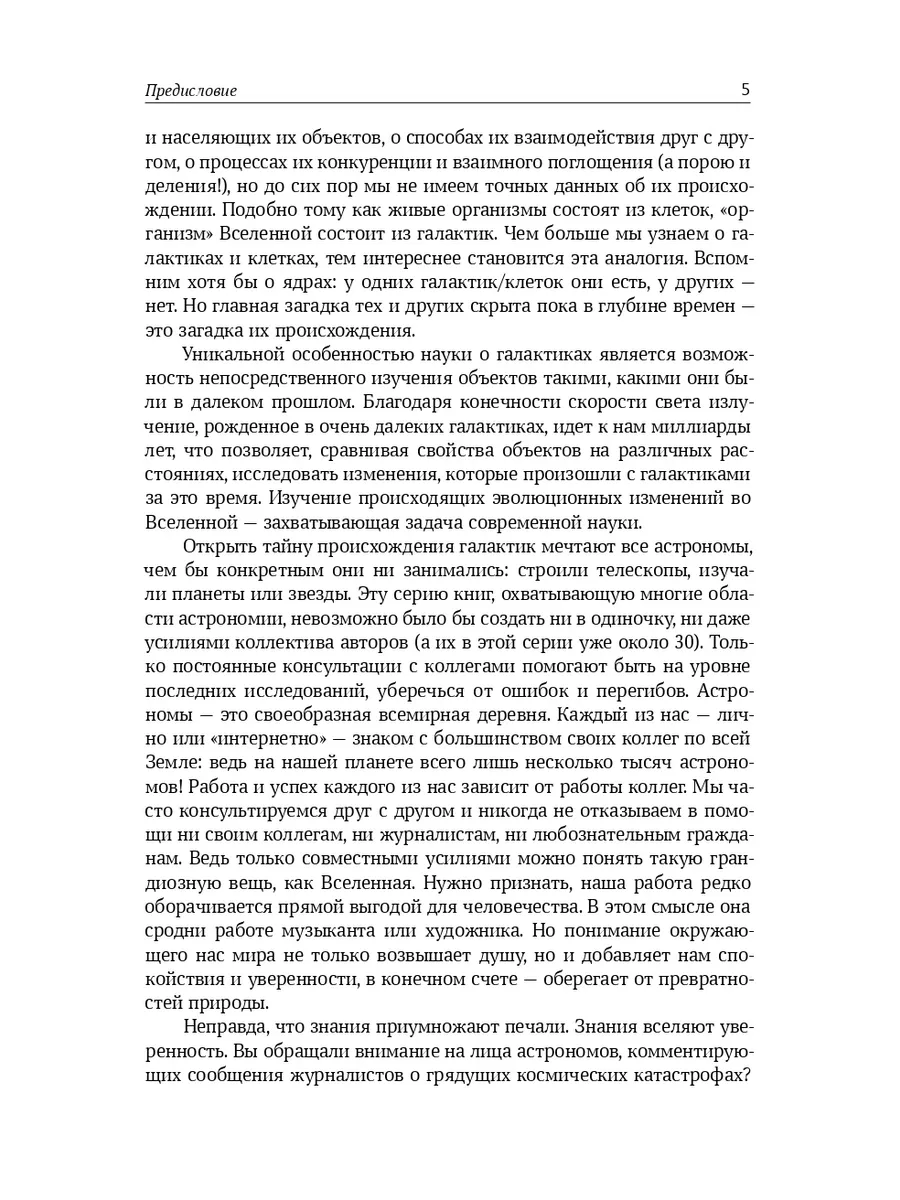 Предисловие 5

и населяющих их объектов, о способах их взаимодействия друг с другом, о процессах их конкуренции и взаимного поглощения (а порою и деления!), но до сих пор мы не имеем точных данных об их происхождении. Подобно тому как живые организмы состоят из клеток, «организм» Вселенной состоит из галактик. Чем больше мы узнаем о галактиках и клетках, тем интереснее становится эта аналогия. Вспомним хотя бы о ядрах: у одних галактик/клеток они есть, у других — нет. Но главная загадка тех и других скрыта пока в глубине времен — это загадка их происхождения.

Уникальной особенностью науки о галактиках является возможность непосредственного изучения объектов такими, какими они были в далеком прошлом. Благодаря конечности скорости света излучение, рожденное в очень далеких галактиках, идет к нам миллиарды лет, что позволяет, сравнивая свойства объектов на различных расстояниях, исследовать изменения, которые произошли с галактиками за это время. Изучение происходящих эволюционных изменений во Вселенной — захватывающая задача современной науки.

Открыть тайну происхождения галактик мечтают все астрономы, чем бы конкретным они ни занимались: строили телескопы, изучали планеты или звезды. Эту серию книг, охватывающую многие области астрономии, невозможно было бы создать ни в одиночку, ни даже усилиями коллектива авторов (а их в этой серии уже около 30). Только постоянные консультации с коллегами помогают быть на уровне последних исследований, уберечься от ошибок и перегибов. Астрономы — это своеобразная всемирная деревня. Каждый из нас — лично или «интернетно» — знаком с большинством своих коллег по всей Земле: ведь на нашей планете всего лишь несколько тысяч астрономов! Работа и успех каждого из нас зависит от работы коллег. Мы часто консультируемся друг с другом и никогда не отказываем в помощи ни своим коллегам, ни журналистам, ни любознательным гражданам. Ведь только совместными усилиями можно понять такую грандиозную вещь, как Вселенная. Нужно признать, наша работа редко оборачивается прямой выгодой для человечества. В этом смысле она сродни работе музыканта или художника. Но понимание окружающего нас мира не только возвышает душу, но и добавляет нам спокойствия и уверенности, в конечном счете — оберегает от превратностей природы.

Неправда, что знания приумножают печали. Знания вселяют уверенность. Вы обращали внимание на лица астрономов, комментирующих сообщения журналистов о грядущих космических катастрофах?